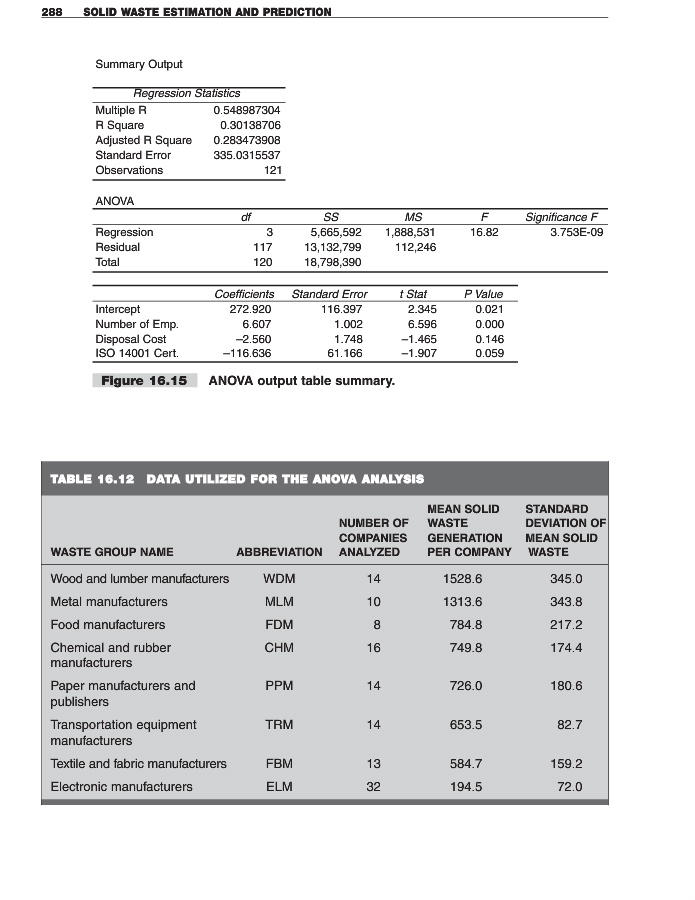 288 SOLID WASTE ESTIMATION AND PREDICTION

Summary Output

| Regression Statistics | |
|---|---|
| Multiple R | 0.548987304 |
| R Square | 0.30138706 |
| Adjusted R Square | 0.283473908 |
| Standard Error | 335.0315537 |
| Observations | 121 |

ANOVA

| | df | SS | MS | F | Significance F |
|---|---|---|---|---|---|
| Regression | 3 | 5,665,592 | 1,888,531 | 16.82 | 3.753E-09 |
| Residual | 117 | 13,132,799 | 112,246 | | |
| Total | 120 | 18,798,390 | | | |

| | Coefficients | Standard Error | t Stat | P Value |
|---|---|---|---|---|
| Intercept | 272.920 | 116.397 | 2.345 | 0.021 |
| Number of Emp. | 6.607 | 1.002 | 6.596 | 0.000 |
| Disposal Cost | –2.560 | 1.748 | –1.465 | 0.146 |
| ISO 14001 Cert. | –116.636 | 61.166 | –1.907 | 0.059 |

Figure 16.15 ANOVA output table summary.

TABLE 16.12 DATA UTILIZED FOR THE ANOVA ANALYSIS

| WASTE GROUP NAME | ABBREVIATION | NUMBER OF COMPANIES ANALYZED | MEAN SOLID WASTE GENERATION PER COMPANY | STANDARD DEVIATION OF MEAN SOLID WASTE |
|---|---|---|---|---|
| Wood and lumber manufacturers | WDM | 14 | 1528.6 | 345.0 |
| Metal manufacturers | MLM | 10 | 1313.6 | 343.8 |
| Food manufacturers | FDM | 8 | 784.8 | 217.2 |
| Chemical and rubber manufacturers | CHM | 16 | 749.8 | 174.4 |
| Paper manufacturers and publishers | PPM | 14 | 726.0 | 180.6 |
| Transportation equipment manufacturers | TRM | 14 | 653.5 | 82.7 |
| Textile and fabric manufacturers | FBM | 13 | 584.7 | 159.2 |
| Electronic manufacturers | ELM | 32 | 194.5 | 72.0 |